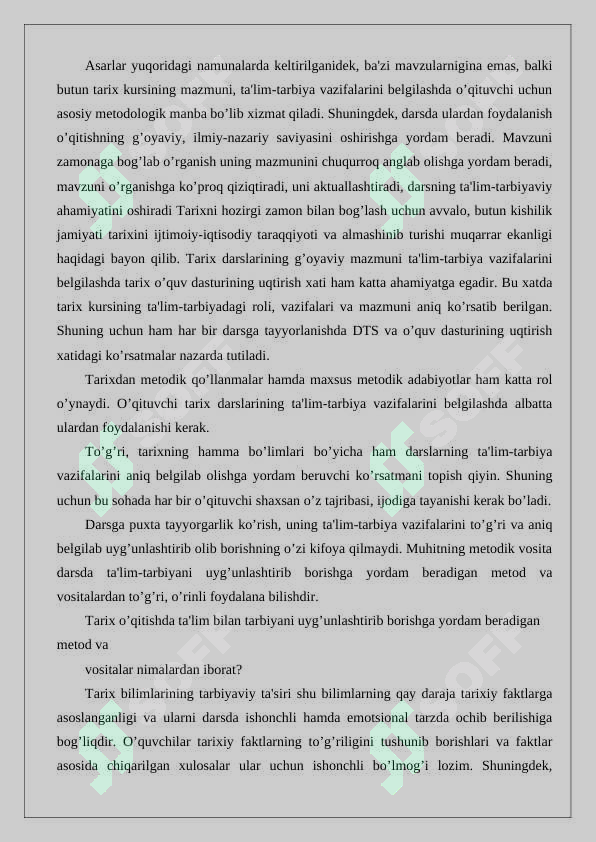 Asarlar yuqoridagi namunalarda keltirilganidek, ba'zi mavzularnigina emas, balki butun tarix kursining mazmuni, ta'lim-tarbiya vazifalarini belgilashda o’qituvchi uchun asosiy metodologik manba bo’lib xizmat qiladi. Shuningdek, darsda ulardan foydalanish o’qitishning g’oyaviy, ilmiy-nazariy saviyasini oshirishga yordam beradi. Mavzuni zamonaga bog’lab o’rganish uning mazmunini chuqurroq anglab olishga yordam beradi, mavzuni o’rganishga ko’proq qiziqtiradi, uni aktuallashtiradi, darsning ta'lim-tarbiyaviy ahamiyatini oshiradi Tarixni hozirgi zamon bilan bog’lash uchun avvalo, butun kishilik jamiyati tarixini ijtimoiy-iqtisodiy taraqqiyoti va almashinib turishi muqarrar ekanligi haqidagi bayon qilib. Tarix darslarining g’oyaviy mazmuni ta'lim-tarbiya vazifalarini belgilashda tarix o’quv dasturining uqtirish xati ham katta ahamiyatga egadir. Bu xatda tarix kursining ta'lim-tarbiyadagi roli, vazifalari va mazmuni aniq ko’rsatib berilgan. Shuning uchun ham har bir darsga tayyorlanishda DTS va o’quv dasturining uqtirish xatidagi ko’rsatmalar nazarda tutiladi.

Tarixdan metodik qo’llanmalar hamda maxsus metodik adabiyotlar ham katta rol o’ynaydi. O’qituvchi tarix darslarining ta'lim-tarbiya vazifalarini belgilashda albatta ulardan foydalanishi kerak.

To’g’ri, tarixning hamma bo’limlari bo’yicha ham darslarning ta'lim-tarbiya vazifalarini aniq belgilab olishga yordam beruvchi ko’rsatmani topish qiyin. Shuning uchun bu sohada har bir o’qituvchi shaxsan o’z tajribasi, ijodiga tayanishi kerak bo’ladi.

Darsga puxta tayyorgarlik ko’rish, uning ta'lim-tarbiya vazifalarini to’g’ri va aniq belgilab uyg’unlashtirib olib borishning o’zi kifoya qilmaydi. Muhitning metodik vosita darsda ta'lim-tarbiyani uyg’unlashtirib borishga yordam beradigan metod va vositalardan to’g’ri, o’rinli foydalana bilishdir.

Tarix o’qitishda ta'lim bilan tarbiyani uyg’unlashtirib borishga yordam beradigan metod va

vositalar nimalardan iborat?

Tarix bilimlarining tarbiyaviy ta'siri shu bilimlarning qay daraja tarixiy faktlarga asoslanganligi va ularni darsda ishonchli hamda emotsional tarzda ochib berilishiga bog’liqdir. O’quvchilar tarixiy faktlarning to’g’riligini tushunib borishlari va faktlar asosida chiqarilgan xulosalar ular uchun ishonchli bo’lmog’i lozim. Shuningdek,